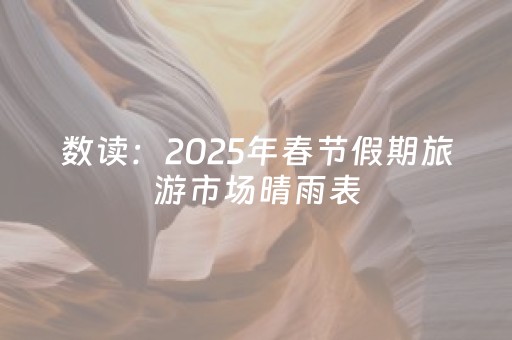 数读：2025年春节假期旅游市场晴雨表